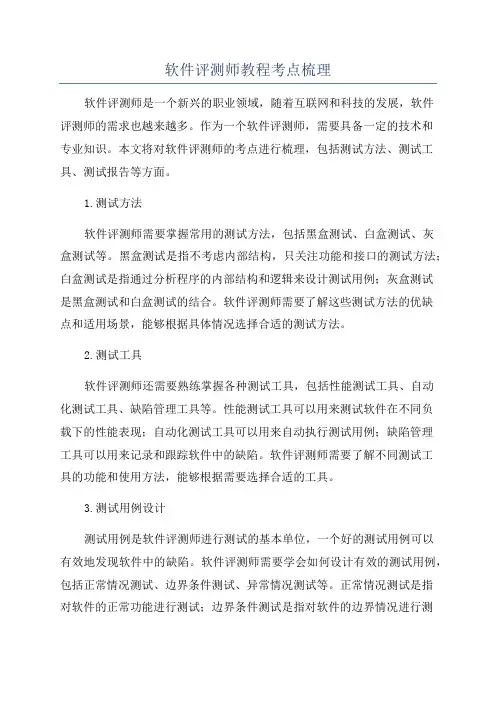 软件评测师教程考点梳理

软件评测师是一个新兴的职业领域，随着互联网和科技的发展，软件评测师的需求也越来越多。作为一个软件评测师，需要具备一定的技术和专业知识。本文将对软件评测师的考点进行梳理，包括测试方法、测试工具、测试报告等方面。

1.测试方法

软件评测师需要掌握常用的测试方法，包括黑盒测试、白盒测试、灰盒测试等。黑盒测试是指不考虑内部结构，只关注功能和接口的测试方法；白盒测试是指通过分析程序的内部结构和逻辑来设计测试用例；灰盒测试是黑盒测试和白盒测试的结合。软件评测师需要了解这些测试方法的优缺点和适用场景，能够根据具体情况选择合适的测试方法。

2.测试工具

软件评测师还需要熟练掌握各种测试工具，包括性能测试工具、自动化测试工具、缺陷管理工具等。性能测试工具可以用来测试软件在不同负载下的性能表现；自动化测试工具可以用来自动执行测试用例；缺陷管理工具可以用来记录和跟踪软件中的缺陷。软件评测师需要了解不同测试工具的功能和使用方法，能够根据需要选择合适的工具。

3.测试用例设计

测试用例是软件评测师进行测试的基本单位，一个好的测试用例可以有效地发现软件中的缺陷。软件评测师需要学会如何设计有效的测试用例，包括正常情况测试、边界条件测试、异常情况测试等。正常情况测试是指对软件的正常功能进行测试；边界条件测试是指对软件的边界情况进行测